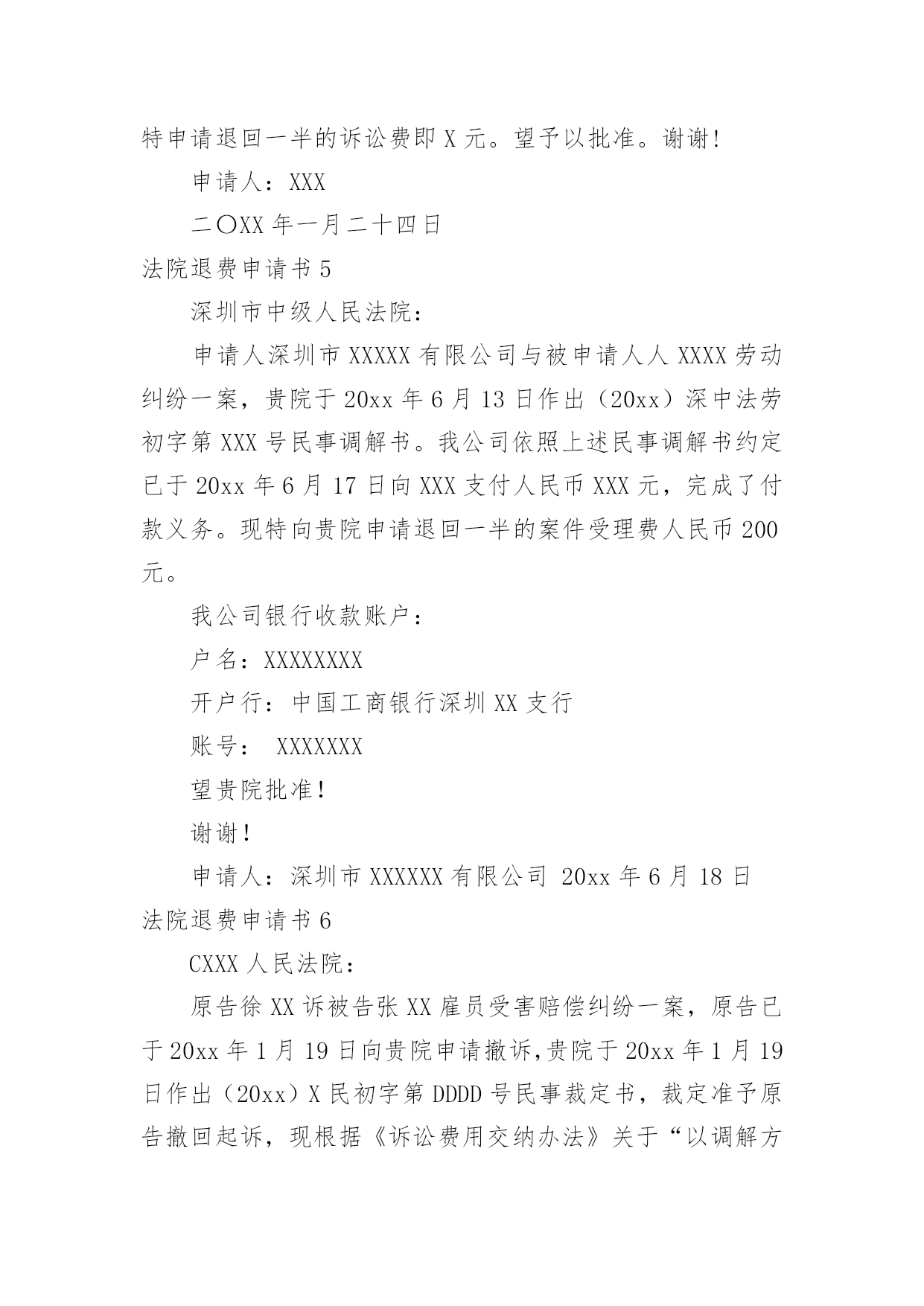 特申请退回一半的诉讼费即 X 元。望予以批准。谢谢!

申请人：XXX

二〇XX 年一月二十四日

法院退费申请书 5

深圳市中级人民法院：

申请人深圳市 XXXXX 有限公司与被申请人人 XXXX 劳动纠纷一案，贵院于 20xx 年 6 月 13 日作出（20xx）深中法劳初字第 XXX 号民事调解书。我公司依照上述民事调解书约定已于 20xx 年 6 月 17 日向 XXX 支付人民币 XXX 元，完成了付款义务。现特向贵院申请退回一半的案件受理费人民币 200 元。

我公司银行收款账户：

户名：XXXXXXXX

开户行：中国工商银行深圳 XX 支行

账号： XXXXXXX

望贵院批准!

谢谢!

申请人：深圳市 XXXXXX 有限公司 20xx 年 6 月 18 日

法院退费申请书 6

CXXX 人民法院：

原告徐 XX 诉被告张 XX 雇员受害赔偿纠纷一案，原告已于 20xx 年 1 月 19 日向贵院申请撤诉,贵院于 20xx 年 1 月 19 日作出（20xx）X 民初字第 DDDD 号民事裁定书，裁定准予原告撤回起诉，现根据《诉讼费用交纳办法》关于“以调解方